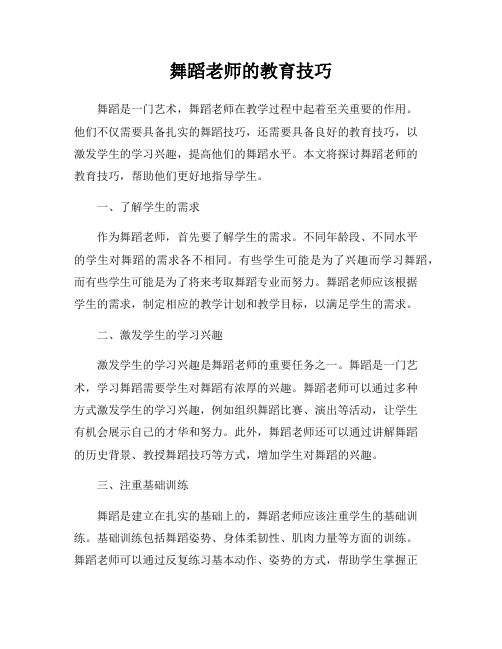 舞蹈老师的教育技巧

舞蹈是一门艺术，舞蹈老师在教学过程中起着至关重要的作用。他们不仅需要具备扎实的舞蹈技巧，还需要具备良好的教育技巧，以激发学生的学习兴趣，提高他们的舞蹈水平。本文将探讨舞蹈老师的教育技巧，帮助他们更好地指导学生。

一、了解学生的需求

作为舞蹈老师，首先要了解学生的需求。不同年龄段、不同水平的学生对舞蹈的需求各不相同。有些学生可能是为了兴趣而学习舞蹈，而有些学生可能是为了将来考取舞蹈专业而努力。舞蹈老师应该根据学生的需求，制定相应的教学计划和教学目标，以满足学生的需求。

二、激发学生的学习兴趣

激发学生的学习兴趣是舞蹈老师的重要任务之一。舞蹈是一门艺术，学习舞蹈需要学生对舞蹈有浓厚的兴趣。舞蹈老师可以通过多种方式激发学生的学习兴趣，例如组织舞蹈比赛、演出等活动，让学生有机会展示自己的才华和努力。此外，舞蹈老师还可以通过讲解舞蹈的历史背景、教授舞蹈技巧等方式，增加学生对舞蹈的兴趣。

三、注重基础训练

舞蹈是建立在扎实的基础上的，舞蹈老师应该注重学生的基础训练。基础训练包括舞蹈姿势、身体柔韧性、肌肉力量等方面的训练。舞蹈老师可以通过反复练习基本动作、姿势的方式，帮助学生掌握正